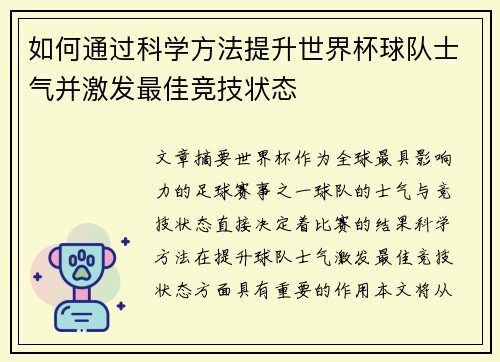 如何通过科学方法提升世界杯球队士气并激发最佳竞技状态

文章摘要世界杯作为全球最具影响力的足球赛事之一球队的士气与竞技状态直接决定着比赛的结果科学方法在提升球队士气激发最佳竞技状态方面具有重要的作用本文将从